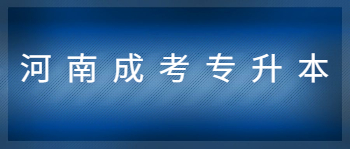 河南成考专升本